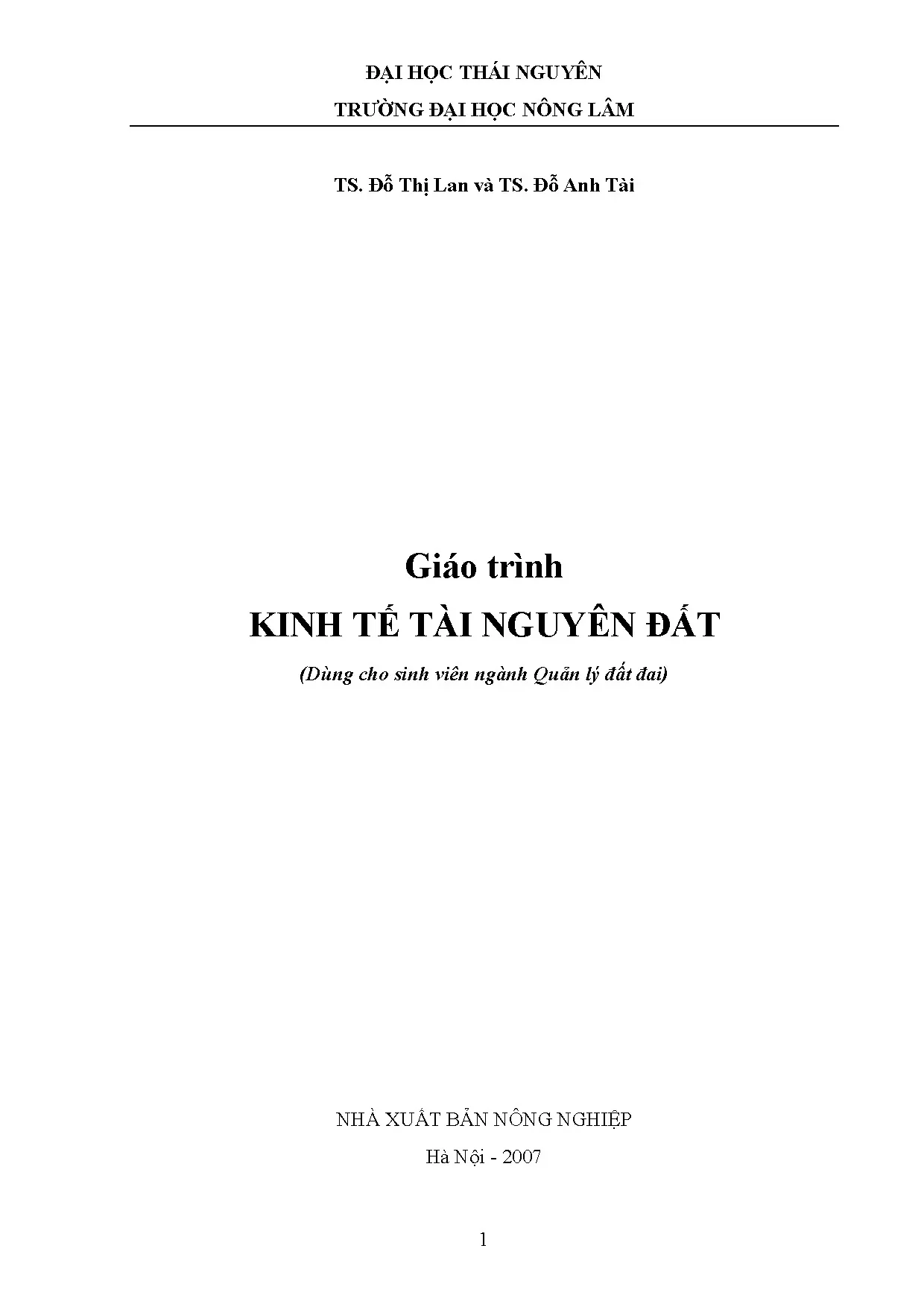 ĐẠI HỌC THÁI NGUYÊN
TRƯỜNG ĐẠI HỌC NÔNG LÂM

TS. Đỗ Thị Lan và TS. Đỗ Anh Tài

Giáo trình
KINH TẾ TÀI NGUYÊN ĐẤT

(Dùng cho sinh viên ngành Quản lý đất đai)

NHÀ XUẤT BẢN NÔNG NGHIỆP
Hà Nội - 2007

1